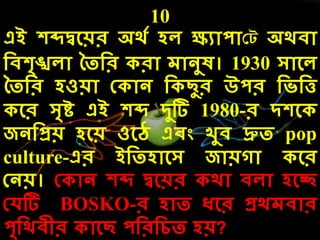 10
এই শব্দদ্বয়ের অর্থ হল ক্ষ্যাপাটে অথবা বিশৃঙ্খলা তৈরি করা মানুষ। 1930 সালে তৈরি হওয়া কোন কিছুর উপর ভিত্তি করে সৃষ্ট এই শব্দ দুটি 1980-র দশকে জনপ্রিয় হয়ে ওঠে এবং খুব দ্রুত pop culture-এর ইতিহাসে জায়গা করে নেয়। কোন শব্দ দ্বয়ের কথা বলা হচ্ছে যেটি BOSKO-র হাত ধরে প্রথমবার পৃথিবীর কাছে পরিচিত হয়?